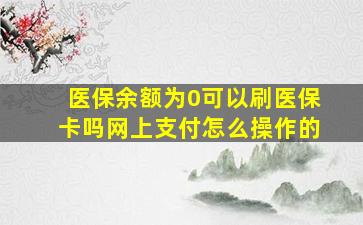 医保余额为0可以刷医保卡吗网上支付怎么操作的